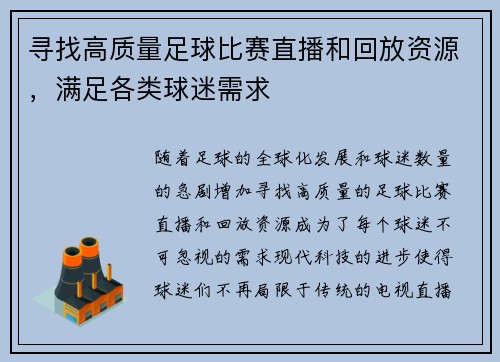 寻找高质量足球比赛直播和回放资源，满足各类球迷需求

随着足球的全球化发展和球迷数量的急剧增加寻找高质量的足球比赛直播和回放资源成为了每个球迷不可忽视的需求现代科技的进步使得球迷们不再局限于传统的电视直播